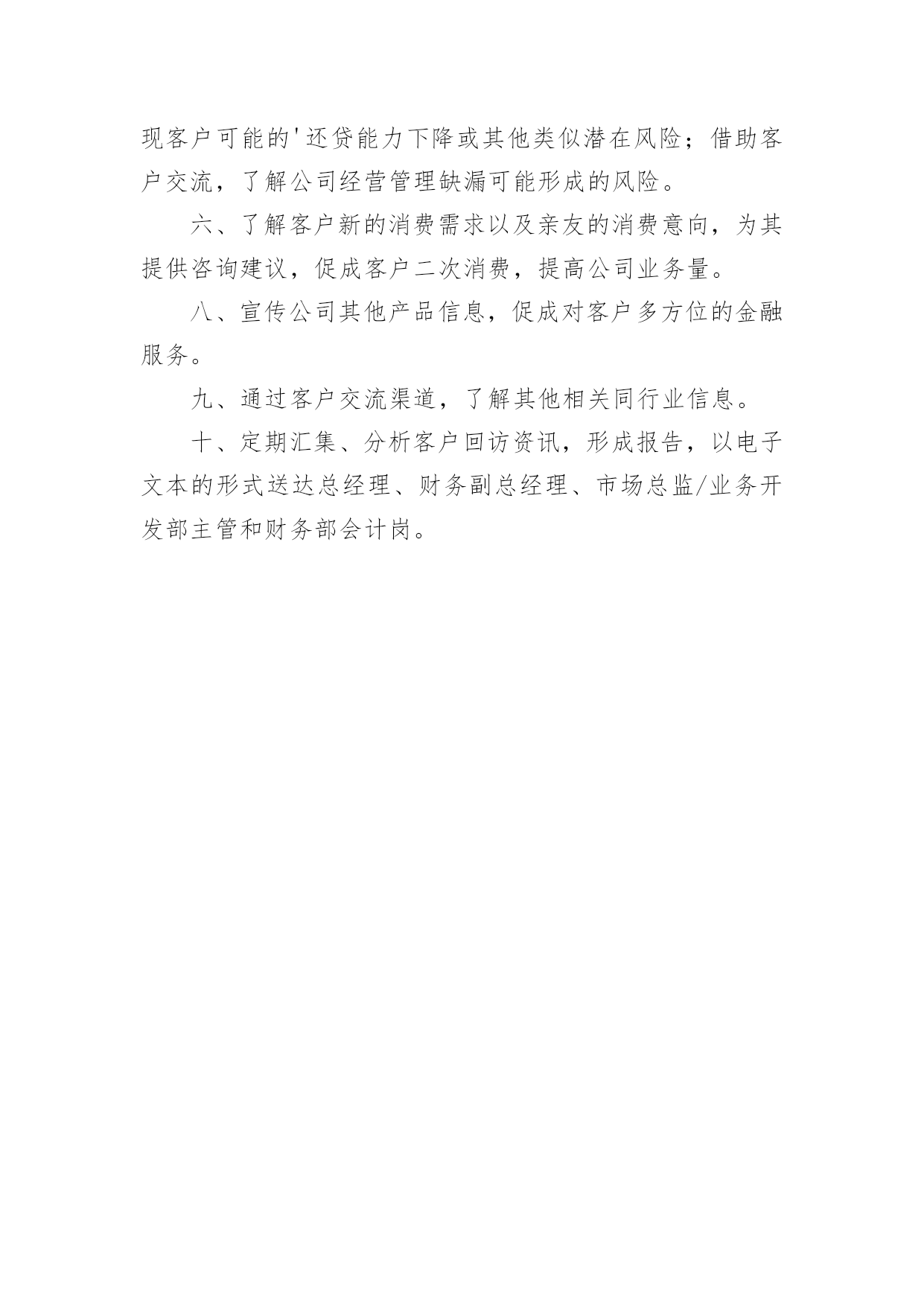 现客户可能的'还贷能力下降或其他类似潜在风险；借助客户交流，了解公司经营管理缺漏可能形成的风险。

六、了解客户新的消费需求以及亲友的消费意向，为其提供咨询建议，促成客户二次消费，提高公司业务量。

八、宣传公司其他产品信息，促成对客户多方位的金融服务。

九、通过客户交流渠道，了解其他相关同行业信息。

十、定期汇集、分析客户回访资讯，形成报告，以电子文本的形式送达总经理、财务副总经理、市场总监/业务开发部主管和财务部会计岗。